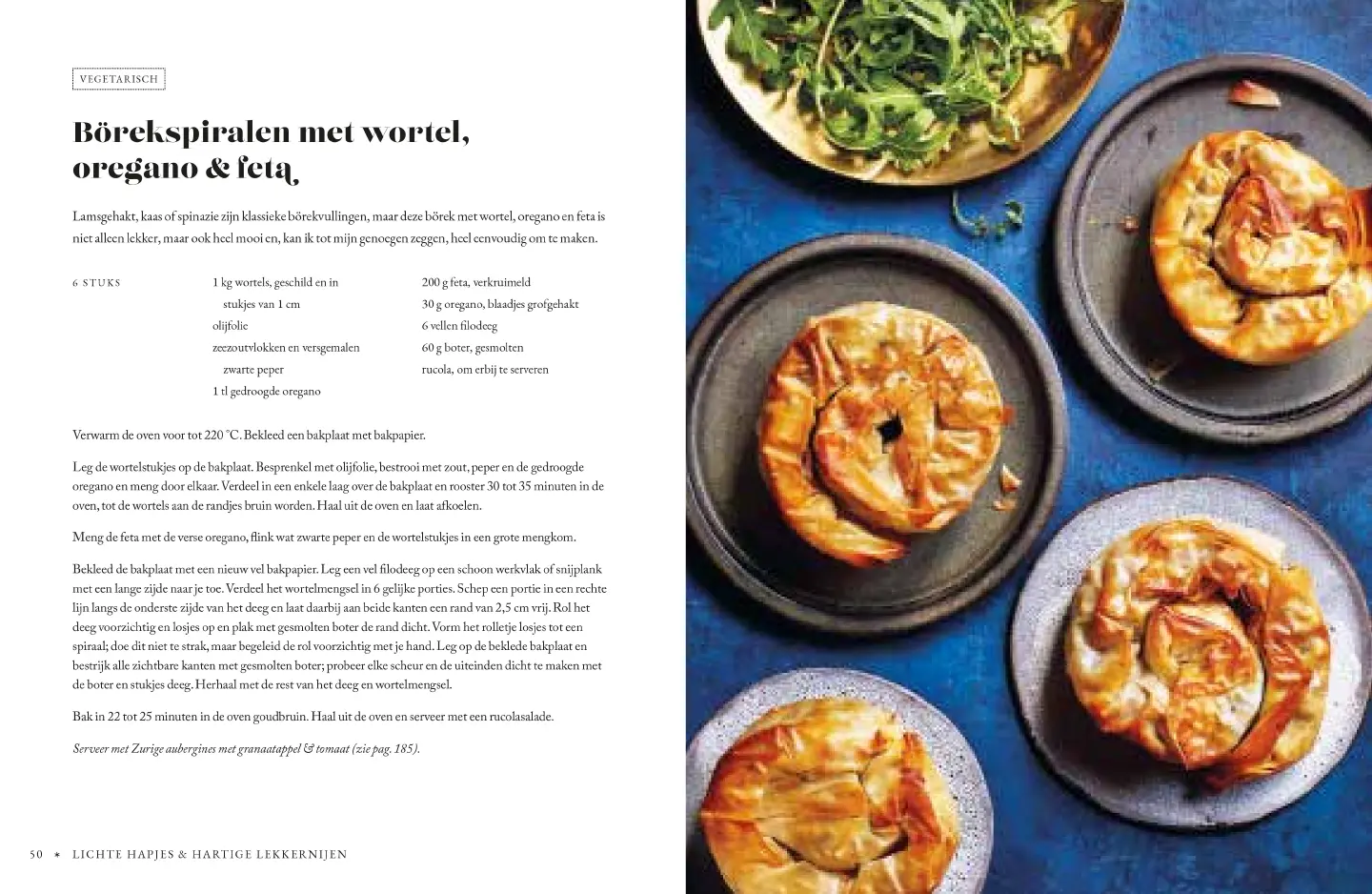 VEGETARISCH

Börekspiralen met wortel, oregano & feta

Lamsgehakt, kaas of spinazie zijn klassieke börekvullingen, maar deze börek met wortel, oregano en feta is niet alleen lekker, maar ook heel mooi en, kan ik tot mijn genoegen zeggen, heel eenvoudig om te maken.

6 STUKS

1 kg wortels, geschild en in stukjes van 1 cm
olijfolie
zeezoutvlokken en versgemalen zwarte peper
1 tl gedroogde oregano

200 g feta, verkruimeld
30 g oregano, blaadjes grofgehakt
6 vellen filodeeg
60 g boter, gesmolten
rucola, om erbij te serveren

Verwarm de oven voor tot 220 °C. Bekleed een bakplaat met bakpapier.

Leg de wortelstukjes op de bakplaat. Besprenkel met olijfolie, bestrooi met zout, peper en de gedroogde oregano en meng door elkaar. Verdeel in een enkele laag over de bakplaat en rooster 30 tot 35 minuten in de oven, tot de wortels aan de randjes bruin worden. Haal uit de oven en laat afkoelen.

Meng de feta met de verse oregano, flink wat zwarte peper en de wortelstukjes in een grote mengkom.

Bekleed de bakplaat met een nieuw vel bakpapier. Leg een vel filodeeg op een schoon werkvlak of snijplank met een lange zijde naar je toe. Verdeel het wortelmengsel in 6 gelijke porties. Schep een portie in een rechte lijn langs de onderste zijde van het deeg en laat daarbij aan beide kanten een rand van 2,5 cm vrij. Rol het deeg voorzichtig en losjes op en plak met gesmolten boter de rand dicht. Vorm het rolletje losjes tot een spiraal; doe dit niet te strak, maar begeleid de rol voorzichtig met je hand. Leg op de beklede bakplaat en bestrijk alle zichtbare kanten met gesmolten boter; probeer elke scheur en de uiteinden dicht te maken met de boter en stukjes deeg. Herhaal met de rest van het deeg en wortelmengsel.

Bak in 22 tot 25 minuten in de oven goudbruin. Haal uit de oven en serveer met een rucolasalade.

Serveer met Zurige aubergines met granaatappel & tomaat (zie pag. 185).

50 * LICHTE HAPJES & HARTIGE LEKKERNIJEN